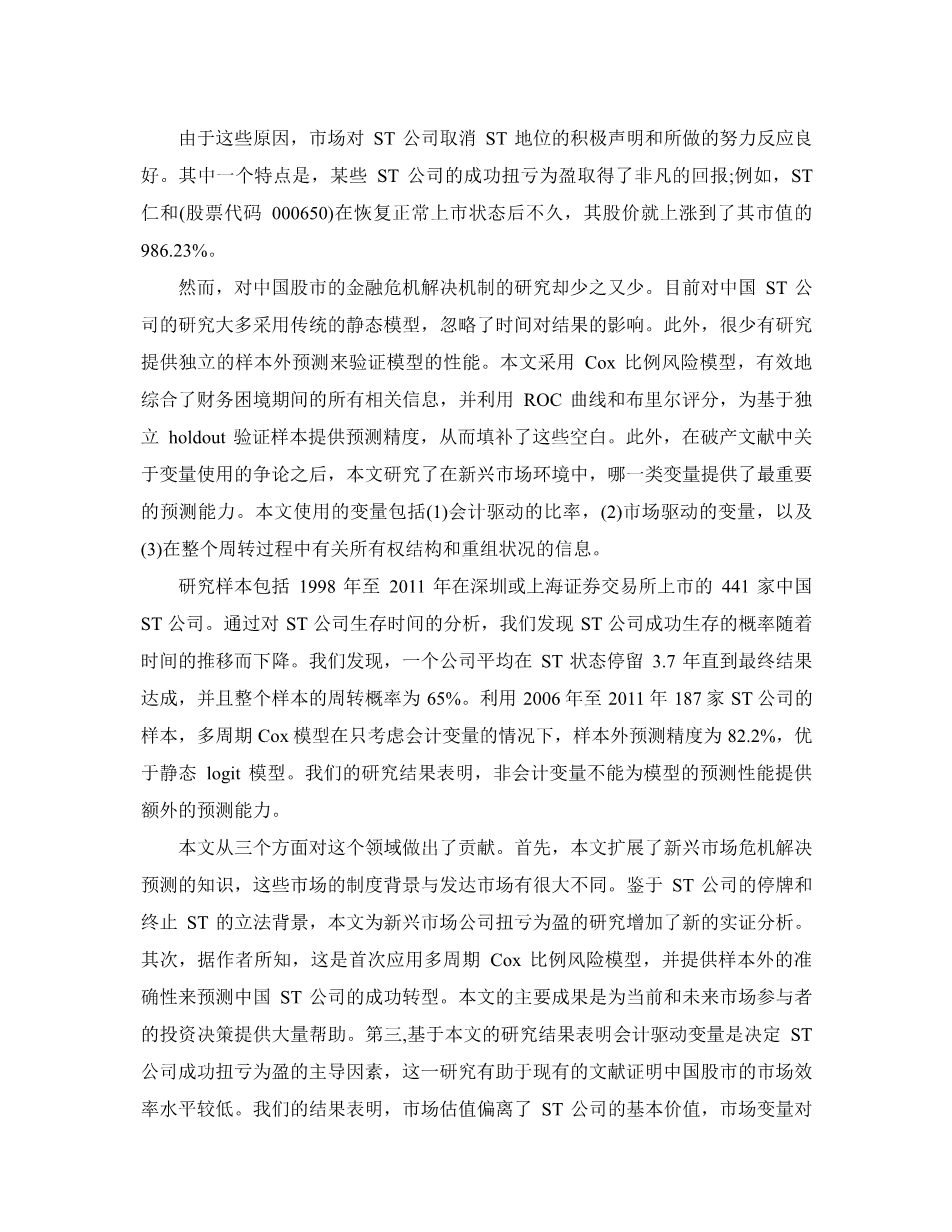 由于这些原因，市场对 ST 公司取消 ST 地位的积极声明和所做的努力反应良好。其中一个特点是，某些 ST 公司的成功扭亏为盈取得了非凡的回报;例如，ST 仁和(股票代码 000650)在恢复正常上市状态后不久，其股价就上涨到了其市值的 986.23%。

然而，对中国股市的金融危机解决机制的研究却少之又少。目前对中国 ST 公司的研究大多采用传统的静态模型，忽略了时间对结果的影响。此外，很少有研究提供独立的样本外预测来验证模型的性能。本文采用 Cox 比例风险模型，有效地综合了财务困境期间的所有相关信息，并利用 ROC 曲线和布里尔评分，为基于独立 holdout 验证样本提供预测精度，从而填补了这些空白。此外，在破产文献中关于变量使用的争论之后，本文研究了在新兴市场环境中，哪一类变量提供了最重要的预测能力。本文使用的变量包括(1)会计驱动的比率，(2)市场驱动的变量，以及(3)在整个周转过程中有关所有权结构和重组状况的信息。

研究样本包括 1998 年至 2011 年在深圳或上海证券交易所上市的 441 家中国 ST 公司。通过对 ST 公司生存时间的分析，我们发现 ST 公司成功生存的概率随着时间的推移而下降。我们发现，一个公司平均在 ST 状态停留 3.7 年直到最终结果达成，并且整个样本的周转概率为 65%。利用 2006 年至 2011 年 187 家 ST 公司的样本，多周期 Cox 模型在只考虑会计变量的情况下，样本外预测精度为 82.2%，优于静态 logit 模型。我们的研究结果表明，非会计变量不能为模型的预测性能提供额外的预测能力。

本文从三个方面对这个领域做出了贡献。首先，本文扩展了新兴市场危机解决预测的知识，这些市场的制度背景与发达市场有很大不同。鉴于 ST 公司的停牌和终止 ST 的立法背景，本文为新兴市场公司扭亏为盈的研究增加了新的实证分析。其次，据作者所知，这是首次应用多周期 Cox 比例风险模型，并提供样本外的准确性来预测中国 ST 公司的成功转型。本文的主要成果是为当前和未来市场参与者的投资决策提供大量帮助。第三,基于本文的研究结果表明会计驱动变量是决定 ST 公司成功扭亏为盈的主导因素，这一研究有助于现有的文献证明中国股市的市场效率水平较低。我们的结果表明，市场估值偏离了 ST 公司的基本价值，市场变量对